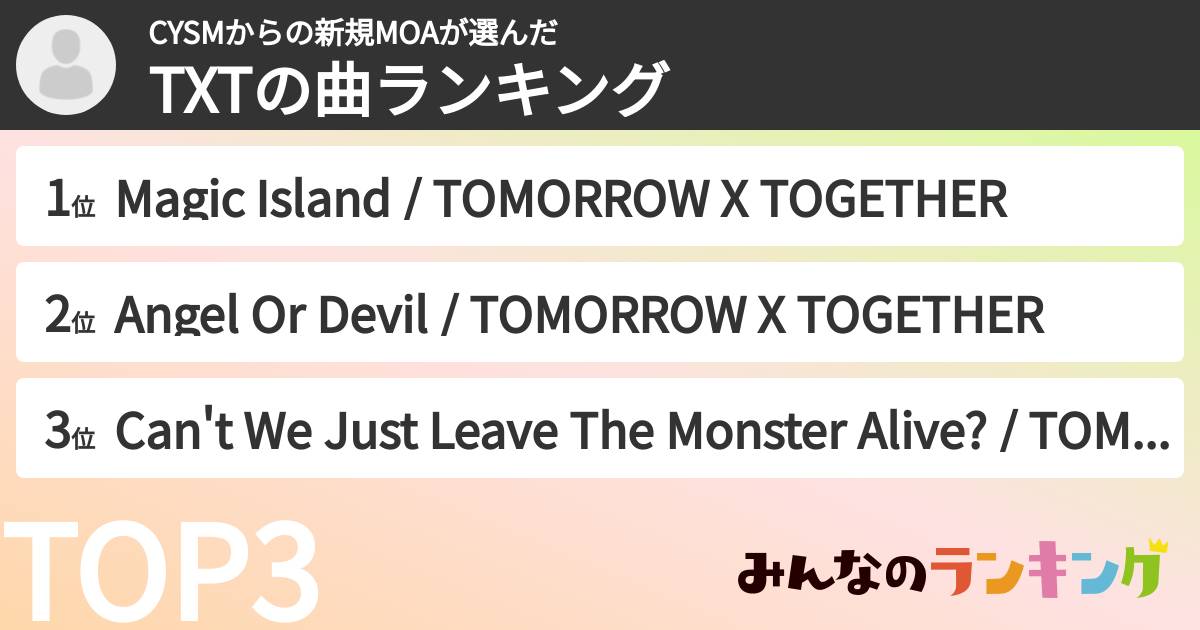 CYSMからの新規MOAが選んだ
TXTの曲ランキング

1位 Magic Island / TOMORROW X TOGETHER

2位 Angel Or Devil / TOMORROW X TOGETHER

3位 Can't We Just Leave The Monster Alive? / TOM...

TOP3

みんなのランキング